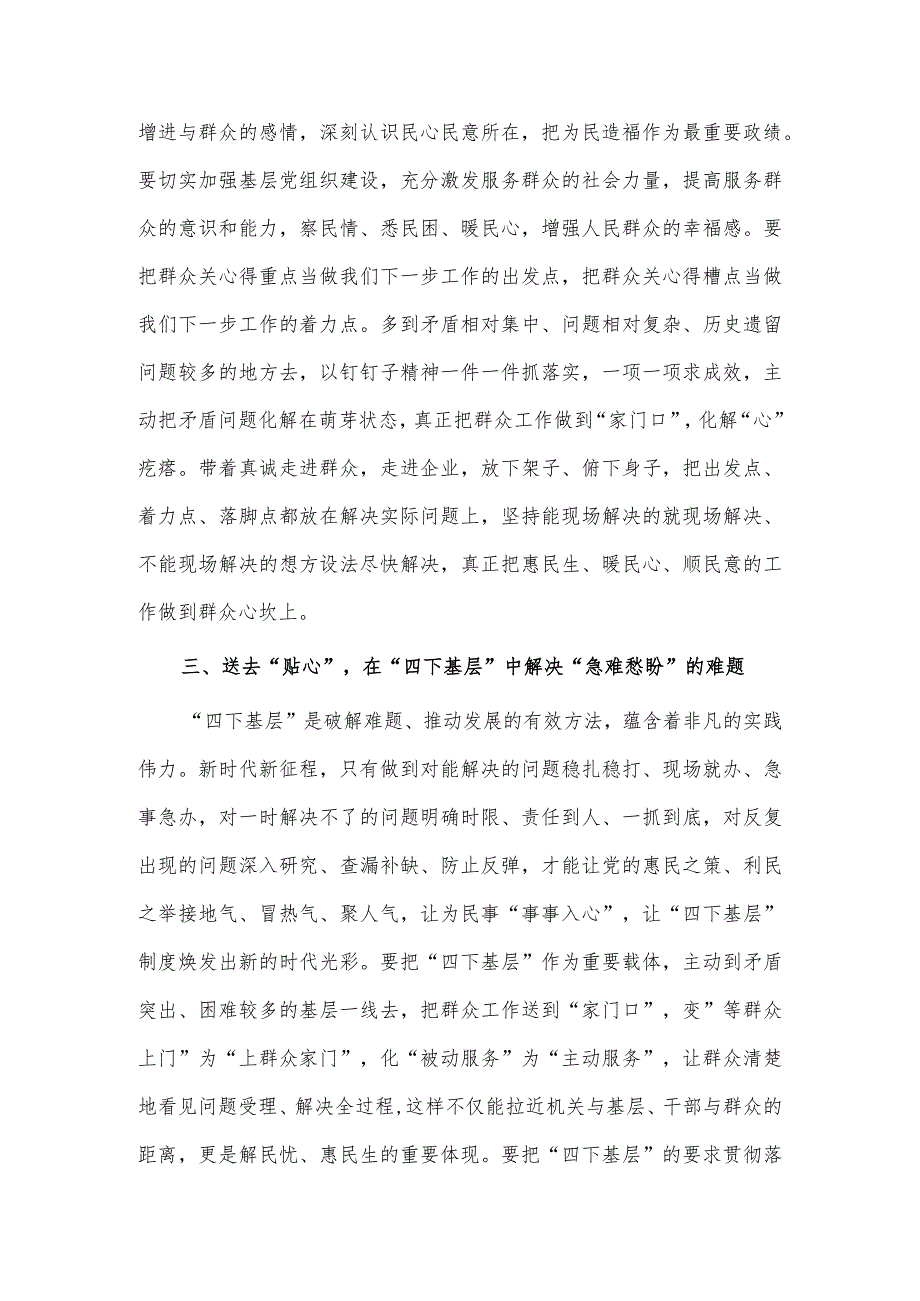 增进与群众的感情，深刻认识民心民意所在，把为民造福作为最重要政绩。要切实加强基层党组织建设，充分激发服务群众的社会力量，提高服务群众的意识和能力，察民情、悉民困、暖民心，增强人民群众的幸福感。要把群众关心得重点当做我们下一步工作的出发点，把群众关心得槽点当做我们下一步工作的着力点。多到矛盾相对集中、问题相对复杂、历史遗留问题较多的地方去，以钉钉子精神一件一件抓落实，一项一项求成效，主动把矛盾问题化解在萌芽状态，真正把群众工作做到“家门口”，化解“心”疙瘩。带着真诚走进群众，走进企业，放下架子、俯下身子，把出发点、着力点、落脚点都放在解决实际问题上，坚持能现场解决的就现场解决、不能现场解决的想方设法尽快解决，真正把惠民生、暖民心、顺民意的工作做到群众心坎上。

三、送去“贴心”，在“四下基层”中解决“急难愁盼”的难题

“四下基层”是破解难题、推动发展的有效方法，蕴含着非凡的实践伟力。新时代新征程，只有做到对能解决的问题稳扎稳打、现场就办、急事急办，对一时解决不了的问题明确时限、责任到人、一抓到底，对反复出现的问题深入研究、查漏补缺、防止反弹，才能让党的惠民之策、利民之举接地气、冒热气、聚人气，让为民事“事事入心”，让“四下基层”制度焕发出新的时代光彩。要把“四下基层”作为重要载体，主动到矛盾突出、困难较多的基层一线去，把群众工作送到“家门口”，变”等群众上门”为“上群众家门”，化“被动服务”为“主动服务”，让群众清楚地看见问题受理、解决全过程,这样不仅能拉近机关与基层、干部与群众的距离，更是解民忧、惠民生的重要体现。要把“四下基层”的要求贯彻落